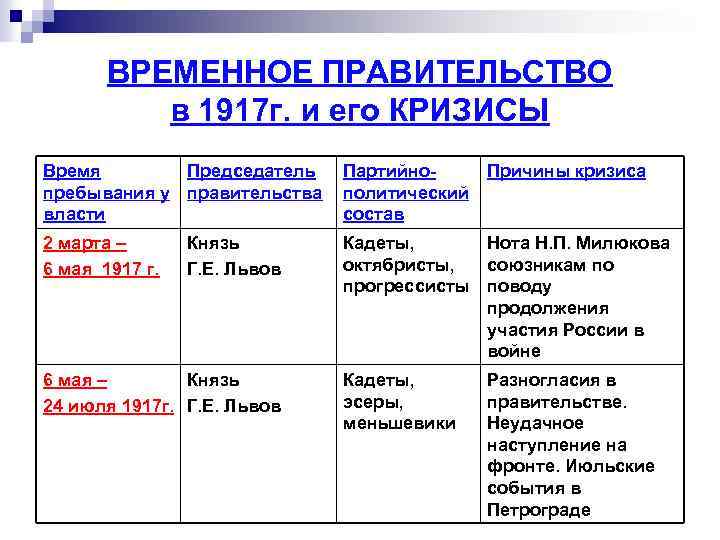 ВРЕМЕННОЕ ПРАВИТЕЛЬСТВО в 1917г. и его КРИЗИСЫ

| Время пребывания у власти | Председатель правительства | Партийно-политический состав | Причины кризиса |
|---|---|---|---|
| 2 марта – 6 мая 1917 г. | Князь Г.Е. Львов | Кадеты, октябристы, прогрессисты | Нота Н.П. Милюкова союзникам по поводу продолжения участия России в войне |
| 6 мая – 24 июля 1917г. | Князь Г.Е. Львов | Кадеты, эсеры, меньшевики | Разногласия в правительстве. Неудачное наступление на фронте. Июльские события в Петрограде |